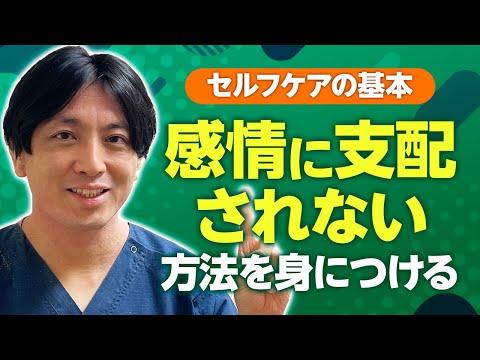 セルフケアの基本

感情に支配されない

方法を身につける